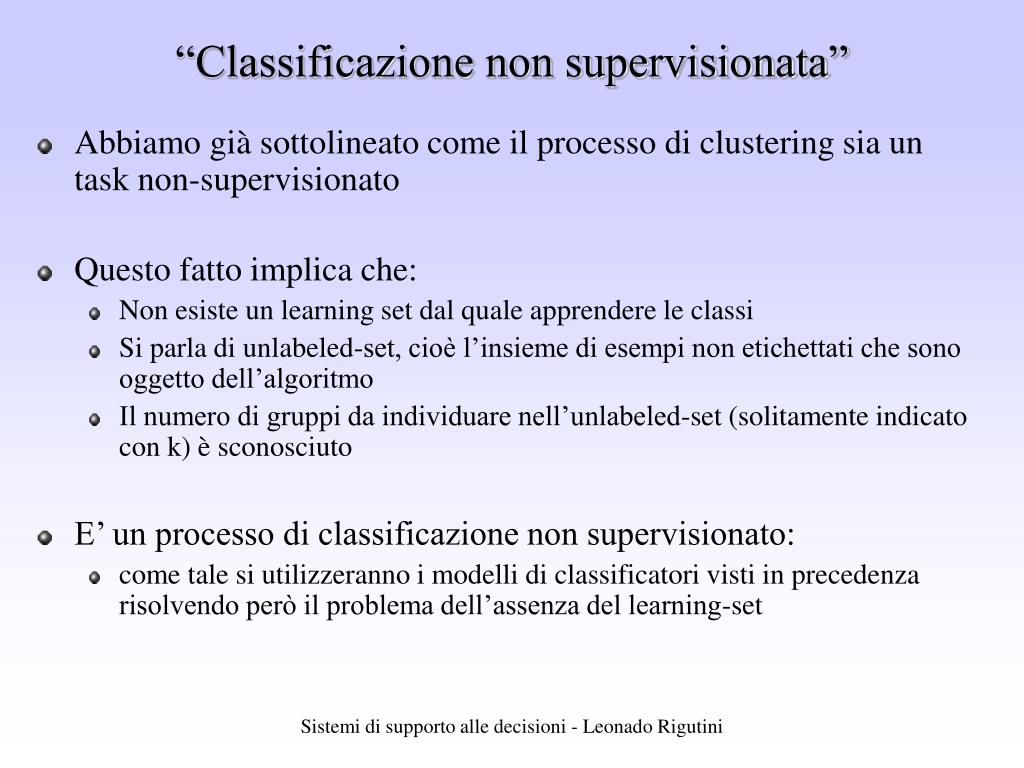 “Classificazione non supervisionata”

Abbiamo già sottolineato come il processo di clustering sia un task non-supervisionato

Questo fatto implica che:

Non esiste un learning set dal quale apprendere le classi

Si parla di unlabeled-set, cioè l’insieme di esempi non etichettati che sono oggetto dell’algoritmo

Il numero di gruppi da individuare nell’unlabeled-set (solitamente indicato con k) è sconosciuto

E’ un processo di classificazione non supervisionato:

come tale si utilizzeranno i modelli di classificatori visti in precedenza risolvendo però il problema dell’assenza del learning-set

Sistemi di supporto alle decisioni - Leonado Rigutini